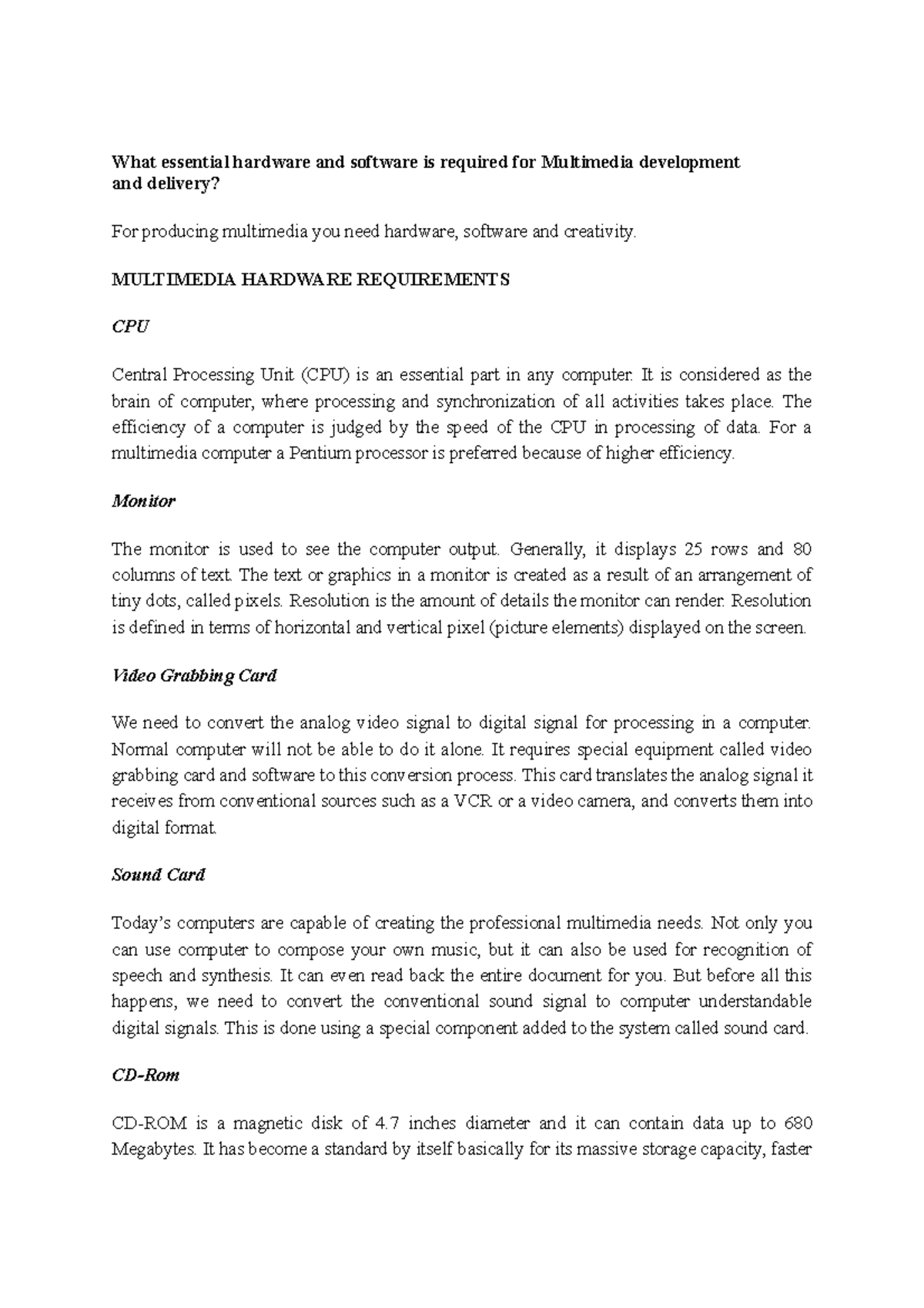 What essential hardware and software is required for Multimedia development and delivery?

For producing multimedia you need hardware, software and creativity.

MULTIMEDIA HARDWARE REQUIREMENTS

CPU

Central Processing Unit (CPU) is an essential part in any computer. It is considered as the brain of computer, where processing and synchronization of all activities takes place. The efficiency of a computer is judged by the speed of the CPU in processing of data. For a multimedia computer a Pentium processor is preferred because of higher efficiency.

Monitor

The monitor is used to see the computer output. Generally, it displays 25 rows and 80 columns of text. The text or graphics in a monitor is created as a result of an arrangement of tiny dots, called pixels. Resolution is the amount of details the monitor can render. Resolution is defined in terms of horizontal and vertical pixel (picture elements) displayed on the screen.

Video Grabbing Card

We need to convert the analog video signal to digital signal for processing in a computer. Normal computer will not be able to do it alone. It requires special equipment called video grabbing card and software to this conversion process. This card translates the analog signal it receives from conventional sources such as a VCR or a video camera, and converts them into digital format.

Sound Card

Today's computers are capable of creating the professional multimedia needs. Not only you can use computer to compose your own music, but it can also be used for recognition of speech and synthesis. It can even read back the entire document for you. But before all this happens, we need to convert the conventional sound signal to computer understandable digital signals. This is done using a special component added to the system called sound card.

CD-Rom

CD-ROM is a magnetic disk of 4.7 inches diameter and it can contain data up to 680 Megabytes. It has become a standard by itself basically for its massive storage capacity, faster